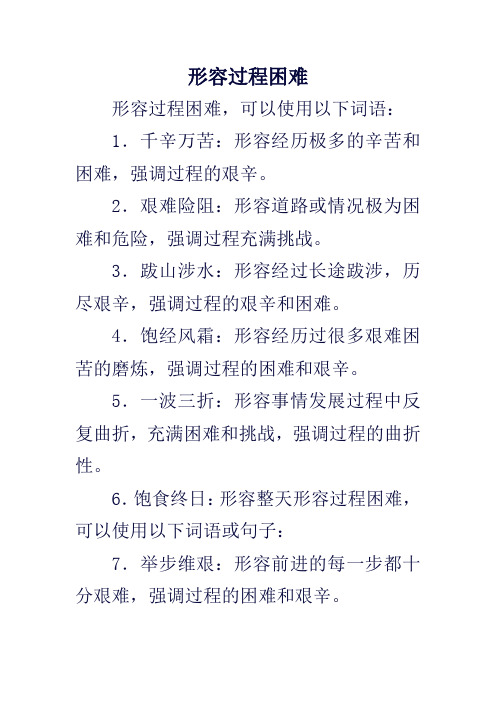 形容过程困难

形容过程困难，可以使用以下词语：

1．千辛万苦：形容经历极多的辛苦和困难，强调过程的艰辛。

2．艰难险阻：形容道路或情况极为困难和危险，强调过程充满挑战。

3．跋山涉水：形容经过长途跋涉，历尽艰辛，强调过程的艰辛和困难。

4．饱经风霜：形容经历过很多艰难困苦的磨炼，强调过程的困难和艰辛。

5．一波三折：形容事情发展过程中反复曲折，充满困难和挑战，强调过程的曲折性。

6.饱食终日：形容整天形容过程困难，可以使用以下词语或句子：

7．举步维艰：形容前进的每一步都十分艰难，强调过程的困难和艰辛。